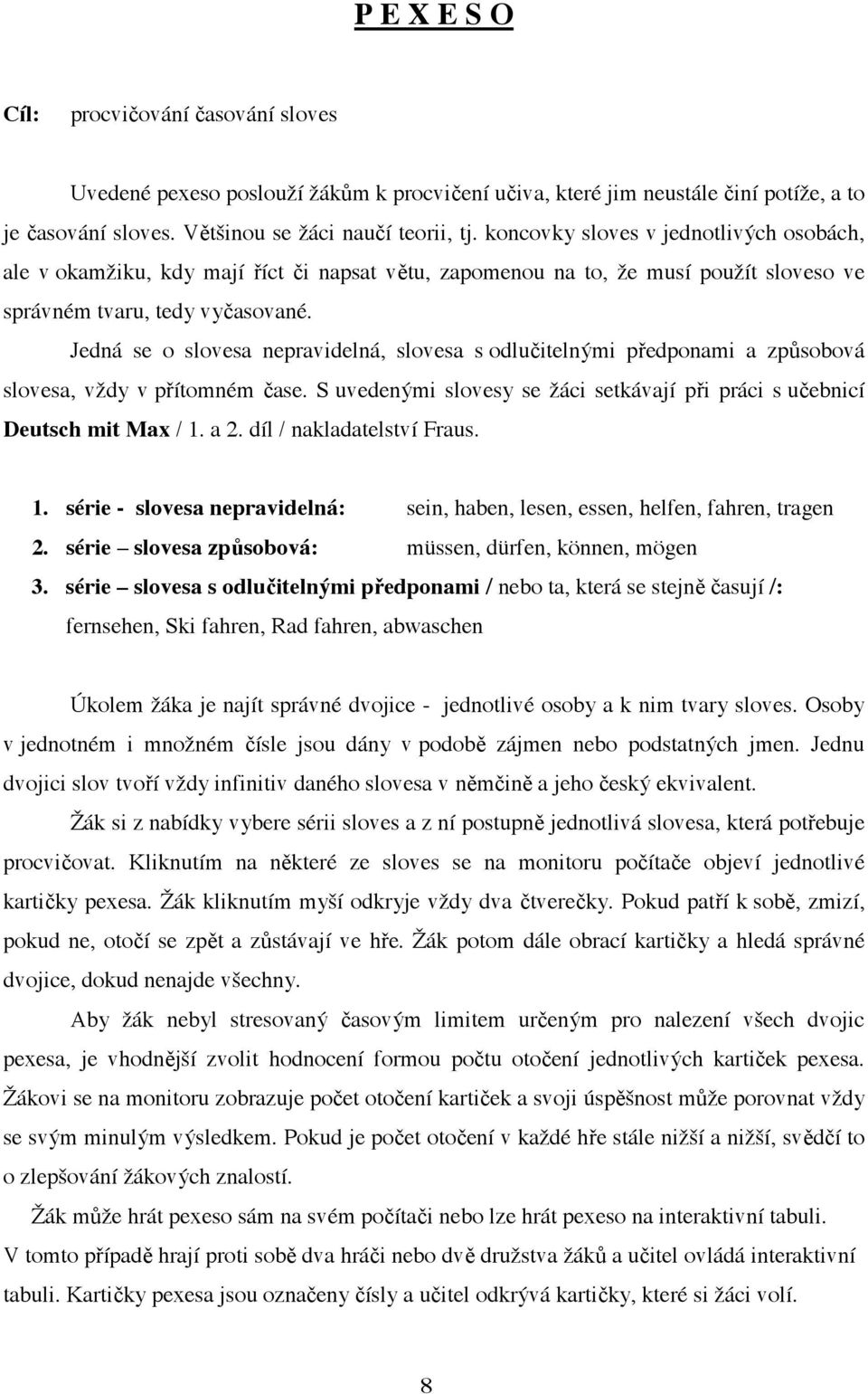 P E X E S O

Cíl: procvičování časování sloves

Uvedené pexeso poslouží žákům k procvičení učiva, které jim neustále činí potíže, a to je časování sloves. Většinou se žáci naučí teorii, tj. koncovky sloves v jednotlivých osobách, ale v okamžiku, kdy mají říct či napsat větu, zapomenou na to, že musí použít sloveso ve správném tvaru, tedy vyčasované.

Jedná se o slovesa nepravidelná, slovesa s odlučitelnými předponami a způsobová slovesa, vždy v přítomném čase. S uvedenými slovesy se žáci setkávají při práci s učebnicí Deutsch mit Max / 1. a 2. díl / nakladatelství Fraus.

1. série - slovesa nepravidelná: sein, haben, lesen, essen, helfen, fahren, tragen
2. série – slovesa způsobová: müssen, dürfen, können, mögen
3. série – slovesa s odlučitelnými předponami / nebo ta, která se stejně časují /: fernsehen, Ski fahren, Rad fahren, abwaschen

Úkolem žáka je najít správné dvojice - jednotlivé osoby a k nim tvary sloves. Osoby v jednotném i množném čísle jsou dány v podobě zájmen nebo podstatných jmen. Jednu dvojici slov tvoří vždy infinitiv daného slovesa v němčině a jeho český ekvivalent.

Žák si z nabídky vybere sérii sloves a z ní postupně jednotlivá slovesa, která potřebuje procvičovat. Kliknutím na některé ze sloves se na monitoru počítače objeví jednotlivé kartičky pexesa. Žák kliknutím myší odkryje vždy dva čtverečky. Pokud patří k sobě, zmizí, pokud ne, otočí se zpět a zůstávají ve hře. Žák potom dále obrací kartičky a hledá správné dvojice, dokud nenajde všechny.

Aby žák nebyl stresovaný časovým limitem určeným pro nalezení všech dvojic pexesa, je vhodnější zvolit hodnocení formou počtu otočení jednotlivých kartiček pexesa. Žákovi se na monitoru zobrazuje počet otočení kartiček a svoji úspěšnost může porovnat vždy se svým minulým výsledkem. Pokud je počet otočení v každé hře stále nižší a nižší, svědčí to o zlepšování žákových znalostí.

Žák může hrát pexeso sám na svém počítači nebo lze hrát pexeso na interaktivní tabuli. V tomto případě hrají proti sobě dva hráči nebo dvě družstva žáků a učitel ovládá interaktivní tabuli. Kartičky pexesa jsou označeny čísly a učitel odkrývá kartičky, které si žáci volí.

8